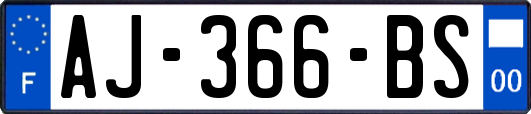 F
AJ-366-BS
00